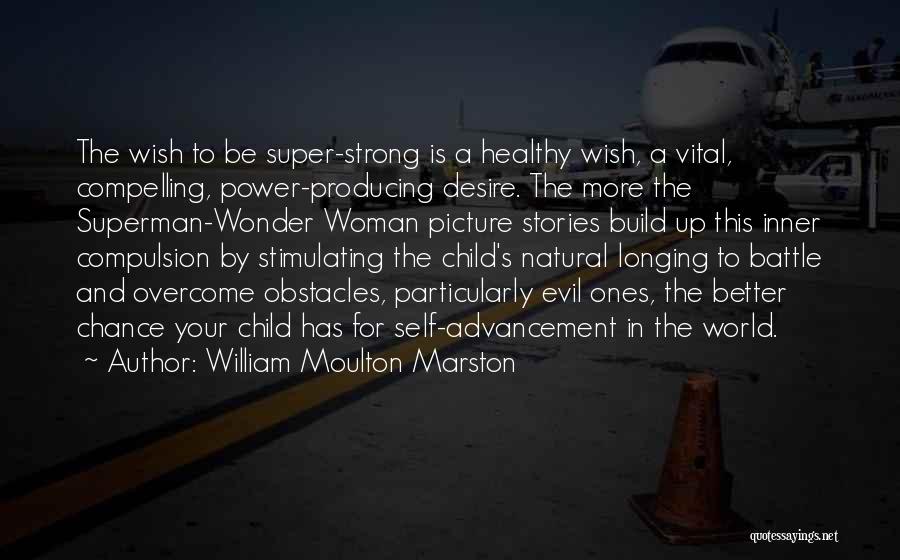 The wish to be super-strong is a healthy wish, a vital, compelling, power-producing desire. The more the Superman-Wonder Woman picture stories build up this inner compulsion by stimulating the child's natural longing to battle and overcome obstacles, particularly evil ones, the better chance your child has for self-advancement in the world.
~ Author: William Moulton Marston

quotessayings.net